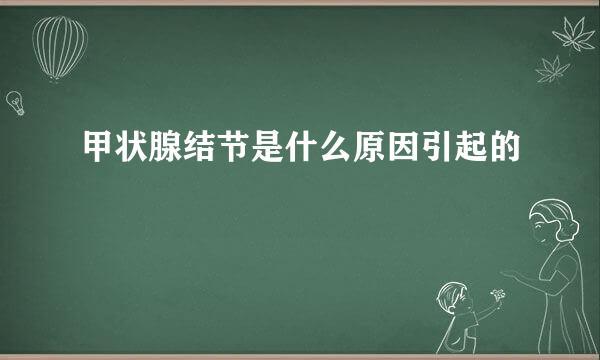 甲状腺结节是什么原因引起的